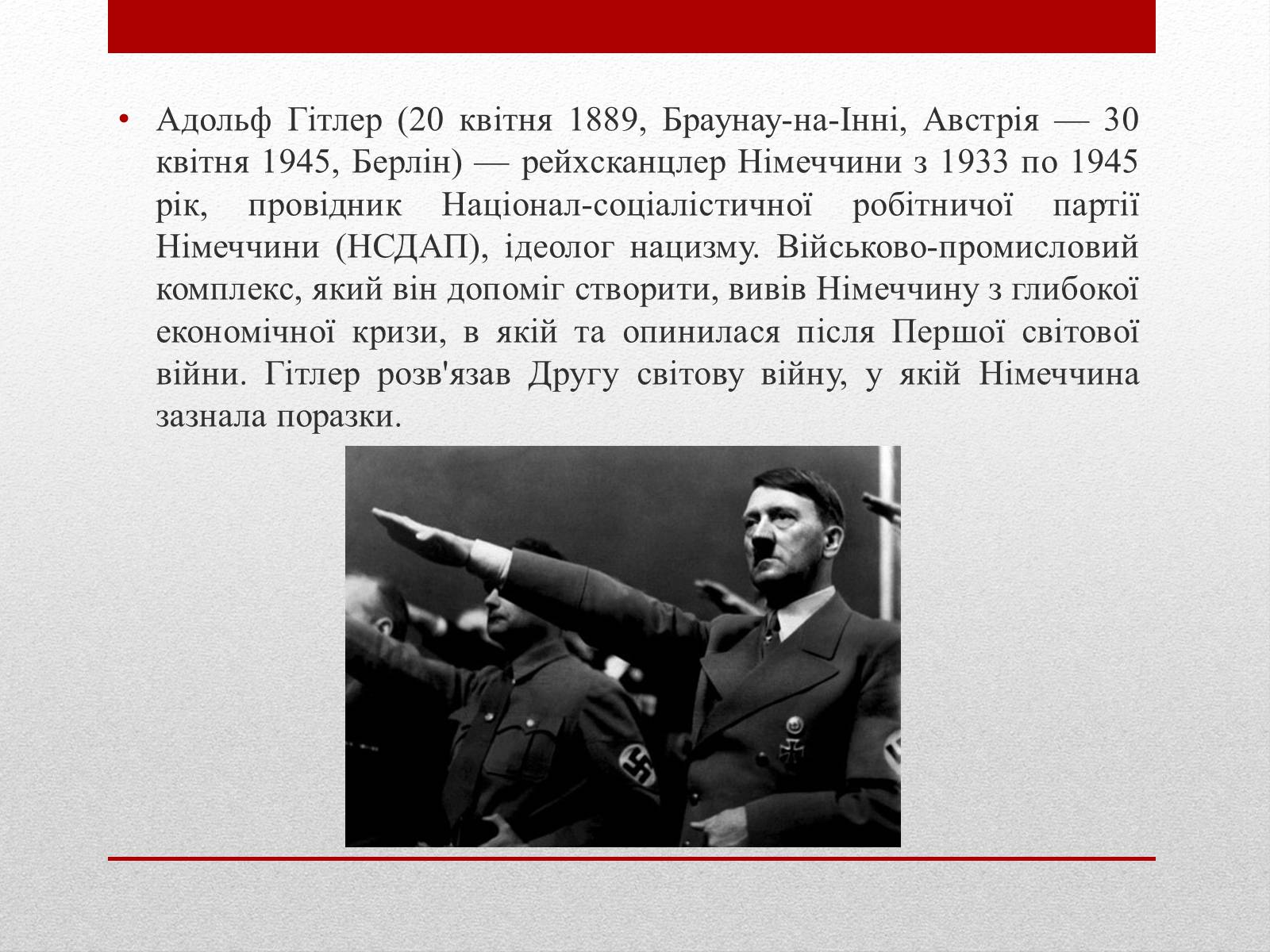 • Адольф Гітлер (20 квітня 1889, Браунау-на-Інні, Австрія — 30 квітня 1945, Берлін) — рейхсканцлер Німеччини з 1933 по 1945 рік, провідник Націонал-соціалістичної робітничої партії Німеччини (НСДАП), ідеолог нацизму. Військово-промисловий комплекс, який він допоміг створити, вивів Німеччину з глибокої економічної кризи, в якій та опинилася після Першої світової війни. Гітлер розв'язав Другу світову війну, у якій Німеччина зазнала поразки.